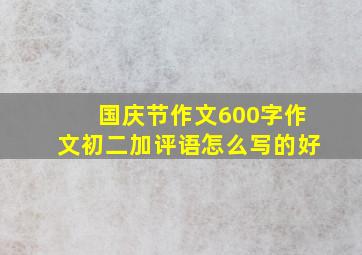 国庆节作文600字作文初二加评语怎么写的好